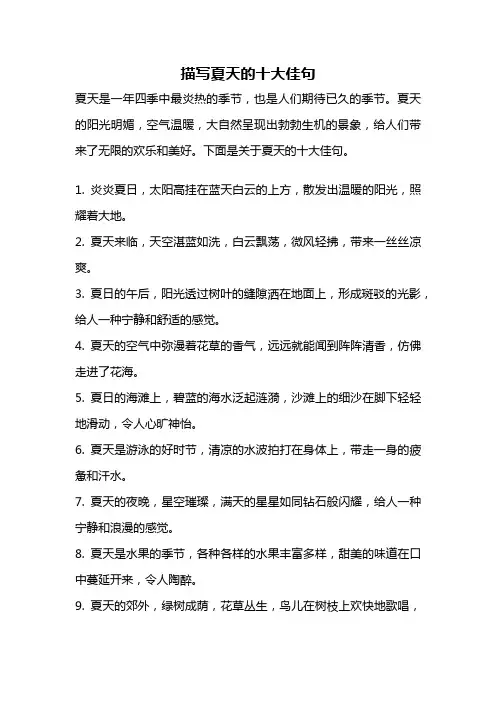 描写夏天的十大佳句

夏天是一年四季中最炎热的季节，也是人们期待已久的季节。夏天的阳光明媚，空气温暖，大自然呈现出勃勃生机的景象，给人们带来了无限的欢乐和美好。下面是关于夏天的十大佳句。

1. 炎炎夏日，太阳高挂在蓝天白云的上方，散发出温暖的阳光，照耀着大地。

2. 夏天来临，天空湛蓝如洗，白云飘荡，微风轻拂，带来一丝丝凉爽。

3. 夏日的午后，阳光透过树叶的缝隙洒在地面上，形成斑驳的光影，给人一种宁静和舒适的感觉。

4. 夏天的空气中弥漫着花草的香气，远远就能闻到阵阵清香，仿佛走进了花海。

5. 夏日的海滩上，碧蓝的海水泛起涟漪，沙滩上的细沙在脚下轻轻地滑动，令人心旷神怡。

6. 夏天是游泳的好时节，清凉的水波拍打在身体上，带走一身的疲惫和汗水。

7. 夏天的夜晚，星空璀璨，满天的星星如同钻石般闪耀，给人一种宁静和浪漫的感觉。

8. 夏天是水果的季节，各种各样的水果丰富多样，甜美的味道在口中蔓延开来，令人陶醉。

9. 夏天的郊外，绿树成荫，花草丛生，鸟儿在树枝上欢快地歌唱，